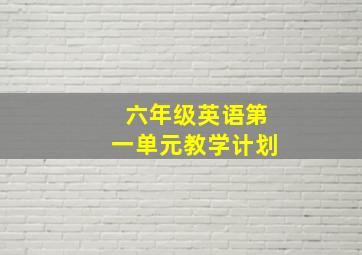 六年级英语第一单元教学计划